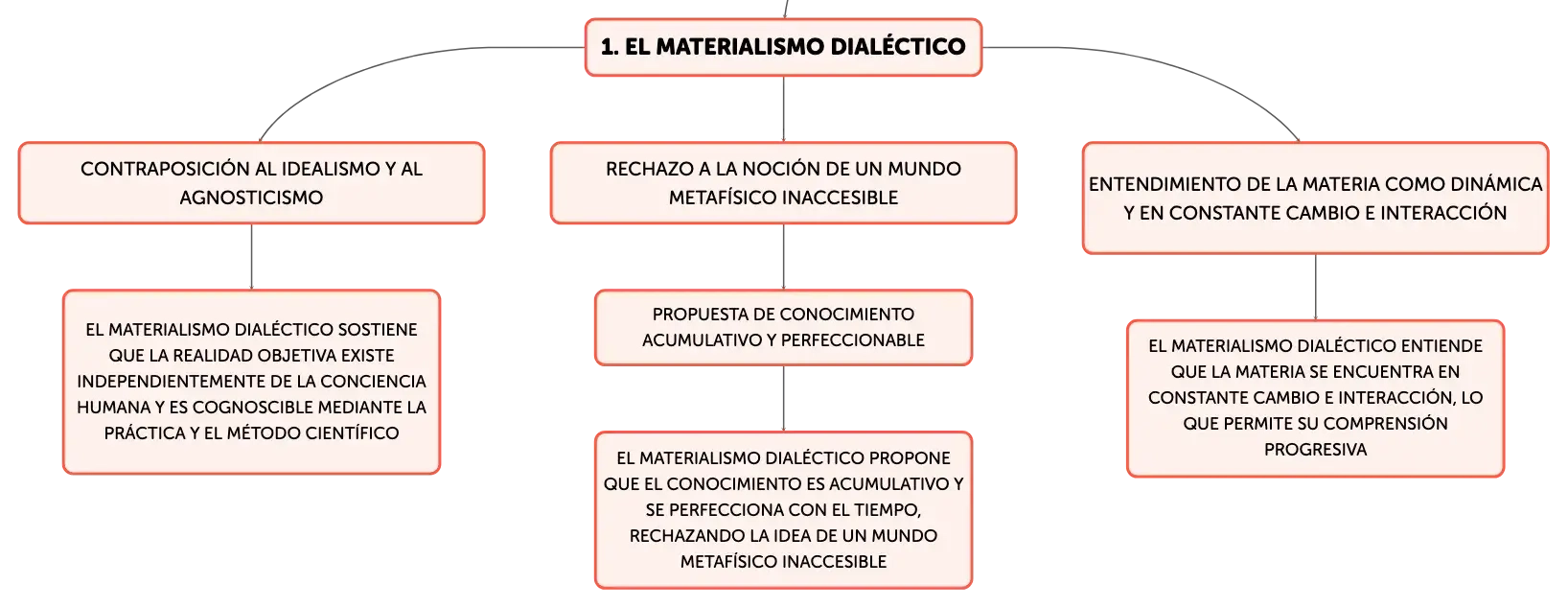 1. EL MATERIALISMO DIALÉCTICO

CONTRAPOSICIÓN AL IDEALISMO Y AL AGNOSTICISMO

EL MATERIALISMO DIALÉCTICO SOSTIENE QUE LA REALIDAD OBJETIVA EXISTE INDEPENDIENTEMENTE DE LA CONCIENCIA HUMANA Y ES COGNOSCIBLE MEDIANTE LA PRÁCTICA Y EL MÉTODO CIENTÍFICO

RECHAZO A LA NOCIÓN DE UN MUNDO METAFÍSICO INACCESIBLE

PROPUESTA DE CONOCIMIENTO ACUMULATIVO Y PERFECCIONABLE

EL MATERIALISMO DIALÉCTICO PROPONE QUE EL CONOCIMIENTO ES ACUMULATIVO Y SE PERFECCIONA CON EL TIEMPO, RECHAZANDO LA IDEA DE UN MUNDO METAFÍSICO INACCESIBLE

ENTENDIMIENTO DE LA MATERIA COMO DINÁMICA Y EN CONSTANTE CAMBIO E INTERACCIÓN

EL MATERIALISMO DIALÉCTICO ENTIENDE QUE LA MATERIA SE ENCUENTRA EN CONSTANTE CAMBIO E INTERACCIÓN, LO QUE PERMITE SU COMPRENSIÓN PROGRESIVA